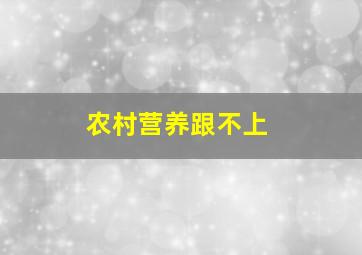 农村营养跟不上